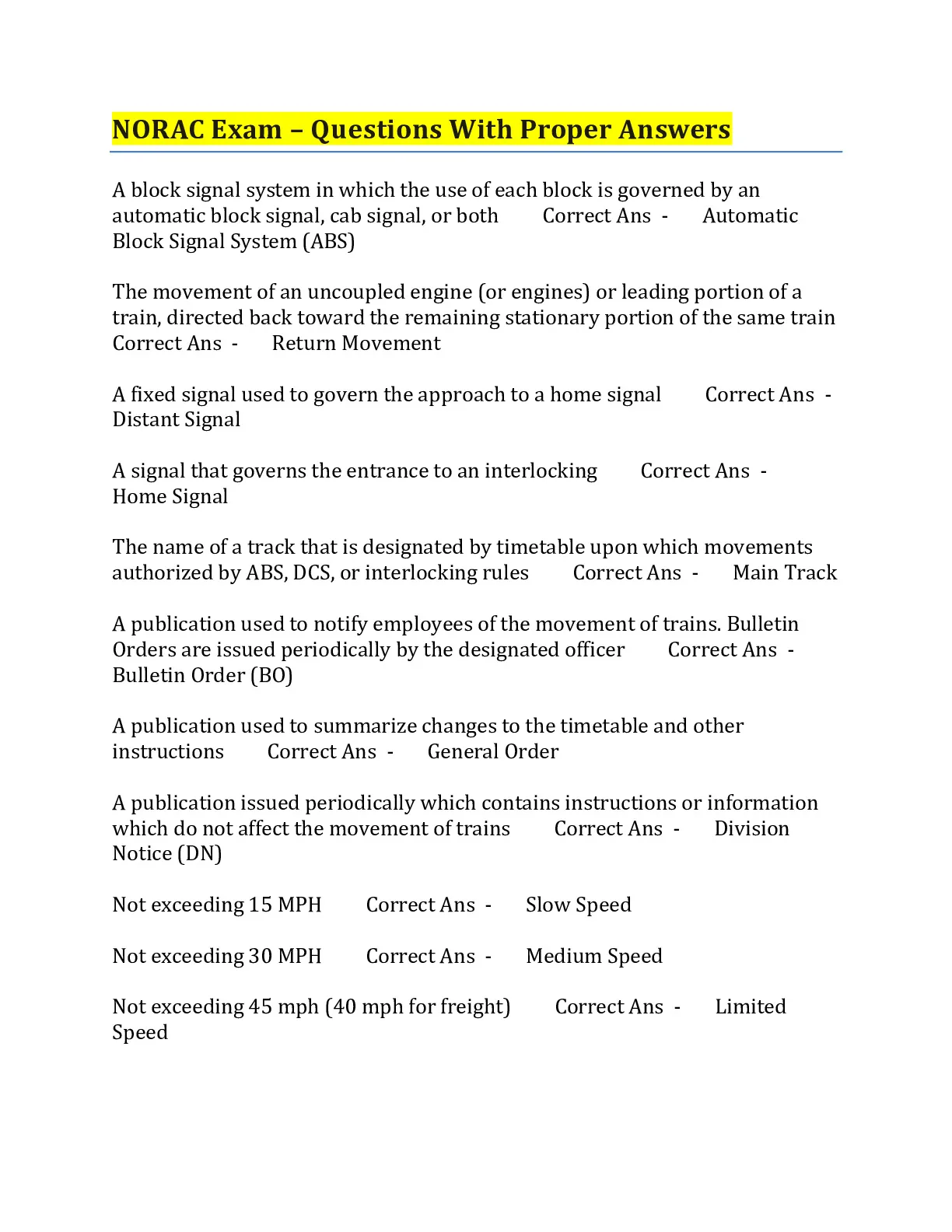 NORAC Exam – Questions With Proper Answers

A block signal system in which the use of each block is governed by an automatic block signal, cab signal, or both Correct Ans - Automatic Block Signal System (ABS)

The movement of an uncoupled engine (or engines) or leading portion of a train, directed back toward the remaining stationary portion of the same train Correct Ans - Return Movement

A fixed signal used to govern the approach to a home signal Correct Ans - Distant Signal

A signal that governs the entrance to an interlocking Correct Ans - Home Signal

The name of a track that is designated by timetable upon which movements authorized by ABS, DCS, or interlocking rules Correct Ans - Main Track

A publication used to notify employees of the movement of trains. Bulletin Orders are issued periodically by the designated officer Correct Ans - Bulletin Order (BO)

A publication used to summarize changes to the timetable and other instructions Correct Ans - General Order

A publication issued periodically which contains instructions or information which do not affect the movement of trains Correct Ans - Division Notice (DN)

Not exceeding 15 MPH Correct Ans - Slow Speed

Not exceeding 30 MPH Correct Ans - Medium Speed

Not exceeding 45 mph (40 mph for freight) Correct Ans - Limited Speed